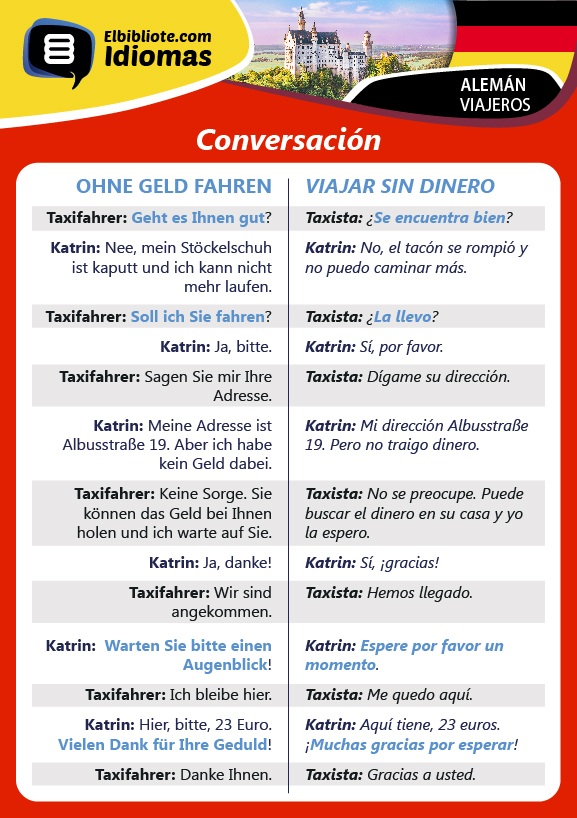 Elbibliote.com
Idiomas

ALEMÁN
VIAJEROS

Conversación

| OHNE GELD FAHREN | VIAJAR SIN DINERO |
|---|---|
| Taxifahrer: Geht es Ihnen gut? | Taxista: ¿Se encuentra bien? |
| Katrin: Nee, mein Stöckelschuh ist kaputt und ich kann nicht mehr laufen. | Katrin: No, el tacón se rompió y no puedo caminar más. |
| Taxifahrer: Soll ich Sie fahren? | Taxista: ¿La llevo? |
| Katrin: Ja, bitte. | Katrin: Sí, por favor. |
| Taxifahrer: Sagen Sie mir Ihre Adresse. | Taxista: Dígame su dirección. |
| Katrin: Meine Adresse ist Albusstraße 19. Aber ich habe kein Geld dabei. | Katrin: Mi dirección Albusstraße 19. Pero no traigo dinero. |
| Taxifahrer: Keine Sorge. Sie können das Geld bei Ihnen holen und ich warte auf Sie. | Taxista: No se preocupe. Puede buscar el dinero en su casa y yo la espero. |
| Katrin: Ja, danke! | Katrin: Sí, ¡gracias! |
| Taxifahrer: Wir sind angekommen. | Taxista: Hemos llegado. |
| Katrin: Warten Sie bitte einen Augenblick! | Katrin: Espere por favor un momento. |
| Taxifahrer: Ich bleibe hier. | Taxista: Me quedo aquí. |
| Katrin: Hier, bitte, 23 Euro. Vielen Dank für Ihre Geduld! | Katrin: Aquí tiene, 23 euros. ¡Muchas gracias por esperar! |
| Taxifahrer: Danke Ihnen. | Taxista: Gracias a usted. |